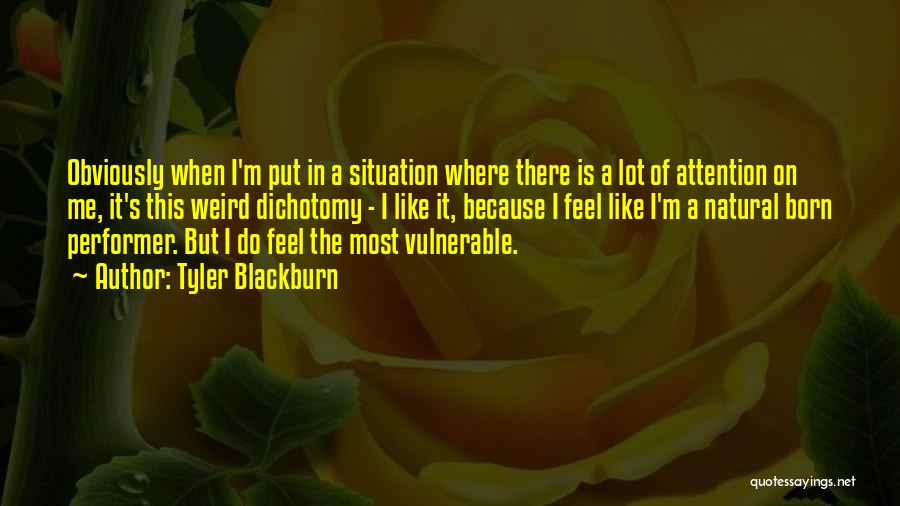 Obviously when I'm put in a situation where there is a lot of attention on me, it's this weird dichotomy - I like it, because I feel like I'm a natural born performer. But I do feel the most vulnerable.

~ Author: Tyler Blackburn

quotessayings.net